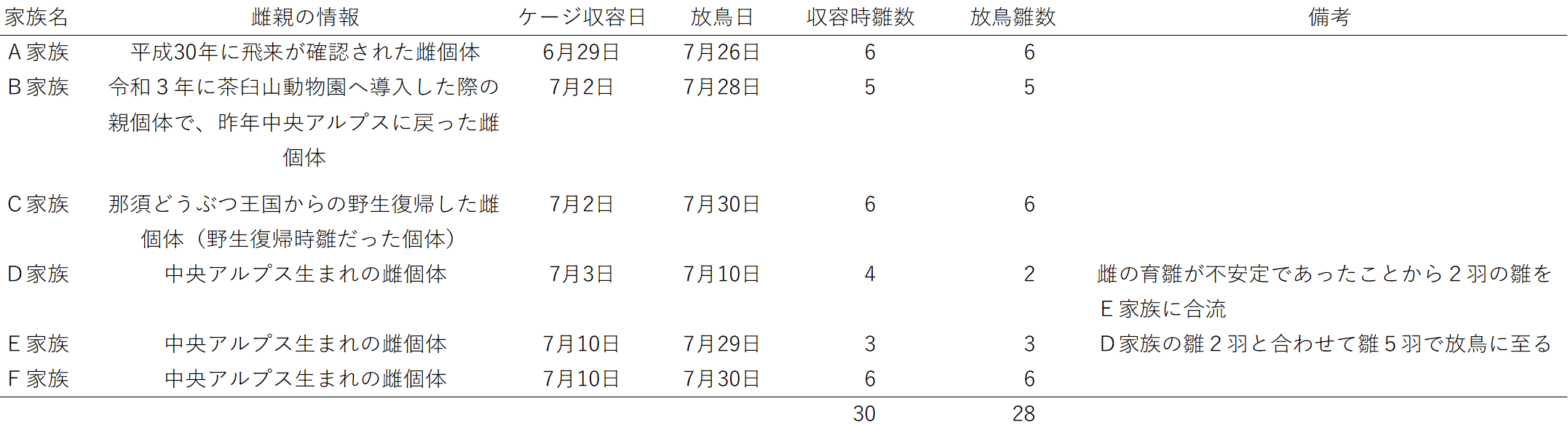 | 家族名 | 雌親の情報 | ケージ収容日 | 放鳥日 | 収容時雛数 | 放鳥雛数 | 備考 |
|---|---|---|---|---|---|---|
| A 家族 | 平成30年に飛来が確認された雌個体 | 6月29日 | 7月26日 | 6 | 6 | |
| B 家族 | 令和３年に茶臼山動物園へ導入した際の親個体で、昨年中央アルプスに戻った雌個体 | 7月2日 | 7月28日 | 5 | 5 | |
| C 家族 | 那須どうぶつ王国からの野生復帰した雌個体（野生復帰時雛だった個体） | 7月2日 | 7月30日 | 6 | 6 | |
| D 家族 | 中央アルプス生まれの雌個体 | 7月3日 | 7月10日 | 4 | 2 | 雌の育雛が不安定であったことから２羽の雛をＥ家族に合流 |
| E 家族 | 中央アルプス生まれの雌個体 | 7月10日 | 7月29日 | 3 | 3 | Ｄ家族の雛２羽と合わせて雛５羽で放鳥に至る |
| F 家族 | 中央アルプス生まれの雌個体 | 7月10日 | 7月30日 | 6 | 6 | |
| | | | | 30 | 28 | |